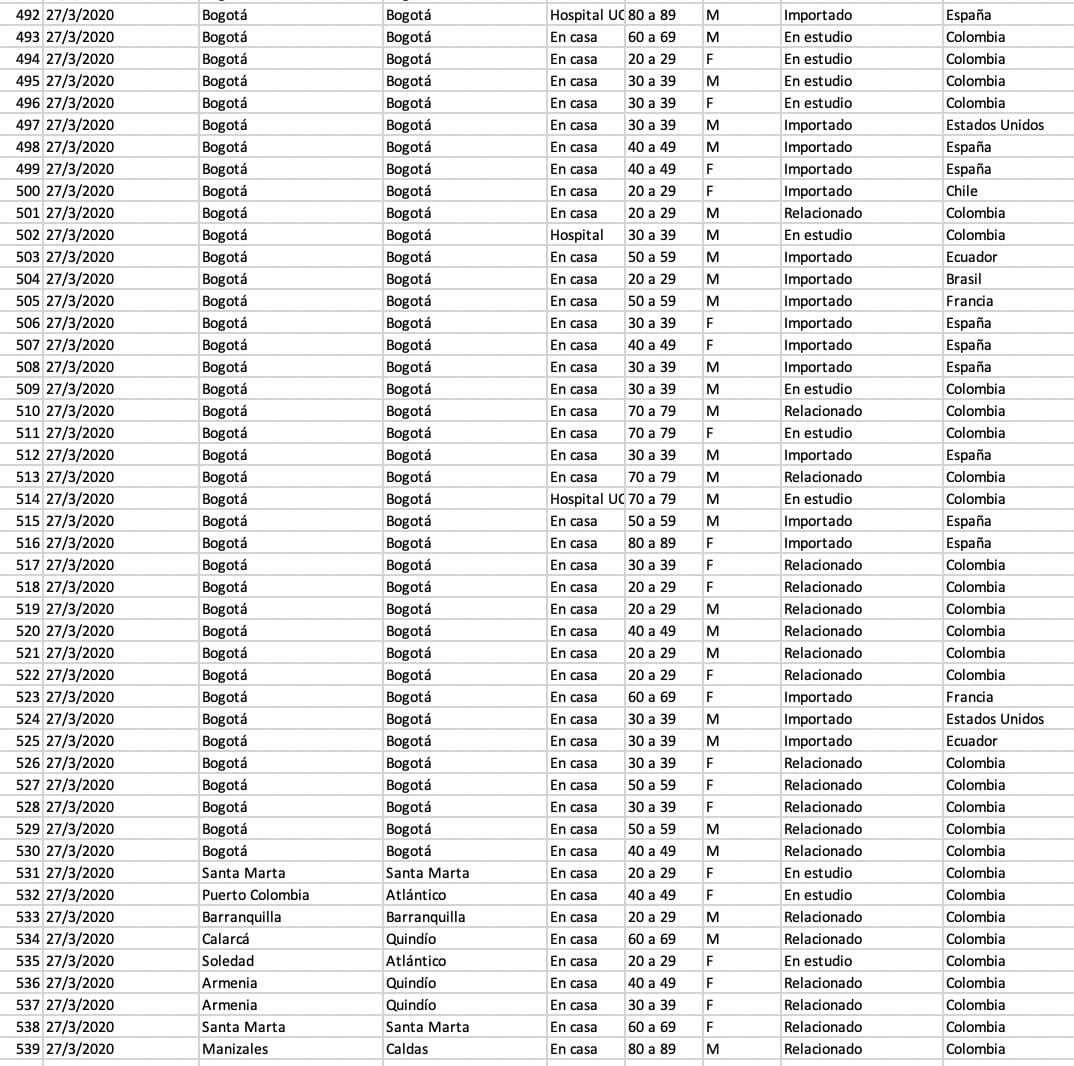 | 492 | 27/3/2020 | Bogotá | Bogotá | Hospital UC | 80 a 89 | M | Importado | España |
|---|---|---|---|---|---|---|---|---|
| 493 | 27/3/2020 | Bogotá | Bogotá | En casa | 60 a 69 | M | En estudio | Colombia |
| 494 | 27/3/2020 | Bogotá | Bogotá | En casa | 20 a 29 | F | En estudio | Colombia |
| 495 | 27/3/2020 | Bogotá | Bogotá | En casa | 30 a 39 | M | En estudio | Colombia |
| 496 | 27/3/2020 | Bogotá | Bogotá | En casa | 30 a 39 | F | En estudio | Colombia |
| 497 | 27/3/2020 | Bogotá | Bogotá | En casa | 30 a 39 | M | Importado | Estados Unidos |
| 498 | 27/3/2020 | Bogotá | Bogotá | En casa | 40 a 49 | M | Importado | España |
| 499 | 27/3/2020 | Bogotá | Bogotá | En casa | 40 a 49 | F | Importado | España |
| 500 | 27/3/2020 | Bogotá | Bogotá | En casa | 20 a 29 | F | Importado | Chile |
| 501 | 27/3/2020 | Bogotá | Bogotá | En casa | 20 a 29 | M | Relacionado | Colombia |
| 502 | 27/3/2020 | Bogotá | Bogotá | Hospital | 30 a 39 | M | En estudio | Colombia |
| 503 | 27/3/2020 | Bogotá | Bogotá | En casa | 50 a 59 | M | Importado | Ecuador |
| 504 | 27/3/2020 | Bogotá | Bogotá | En casa | 20 a 29 | M | Importado | Brasil |
| 505 | 27/3/2020 | Bogotá | Bogotá | En casa | 50 a 59 | M | Importado | Francia |
| 506 | 27/3/2020 | Bogotá | Bogotá | En casa | 30 a 39 | F | Importado | España |
| 507 | 27/3/2020 | Bogotá | Bogotá | En casa | 40 a 49 | F | Importado | España |
| 508 | 27/3/2020 | Bogotá | Bogotá | En casa | 30 a 39 | M | Importado | España |
| 509 | 27/3/2020 | Bogotá | Bogotá | En casa | 30 a 39 | M | En estudio | Colombia |
| 510 | 27/3/2020 | Bogotá | Bogotá | En casa | 70 a 79 | M | Relacionado | Colombia |
| 511 | 27/3/2020 | Bogotá | Bogotá | En casa | 70 a 79 | F | En estudio | Colombia |
| 512 | 27/3/2020 | Bogotá | Bogotá | En casa | 30 a 39 | M | Importado | España |
| 513 | 27/3/2020 | Bogotá | Bogotá | En casa | 70 a 79 | M | Relacionado | Colombia |
| 514 | 27/3/2020 | Bogotá | Bogotá | Hospital UC | 70 a 79 | M | En estudio | Colombia |
| 515 | 27/3/2020 | Bogotá | Bogotá | En casa | 50 a 59 | M | Importado | España |
| 516 | 27/3/2020 | Bogotá | Bogotá | En casa | 80 a 89 | F | Importado | España |
| 517 | 27/3/2020 | Bogotá | Bogotá | En casa | 30 a 39 | F | Relacionado | Colombia |
| 518 | 27/3/2020 | Bogotá | Bogotá | En casa | 20 a 29 | F | Relacionado | Colombia |
| 519 | 27/3/2020 | Bogotá | Bogotá | En casa | 20 a 29 | M | Relacionado | Colombia |
| 520 | 27/3/2020 | Bogotá | Bogotá | En casa | 40 a 49 | M | Relacionado | Colombia |
| 521 | 27/3/2020 | Bogotá | Bogotá | En casa | 20 a 29 | M | Relacionado | Colombia |
| 522 | 27/3/2020 | Bogotá | Bogotá | En casa | 20 a 29 | F | Relacionado | Colombia |
| 523 | 27/3/2020 | Bogotá | Bogotá | En casa | 60 a 69 | F | Importado | Francia |
| 524 | 27/3/2020 | Bogotá | Bogotá | En casa | 30 a 39 | M | Importado | Estados Unidos |
| 525 | 27/3/2020 | Bogotá | Bogotá | En casa | 30 a 39 | M | Importado | Ecuador |
| 526 | 27/3/2020 | Bogotá | Bogotá | En casa | 30 a 39 | F | Relacionado | Colombia |
| 527 | 27/3/2020 | Bogotá | Bogotá | En casa | 50 a 59 | F | Relacionado | Colombia |
| 528 | 27/3/2020 | Bogotá | Bogotá | En casa | 30 a 39 | F | Relacionado | Colombia |
| 529 | 27/3/2020 | Bogotá | Bogotá | En casa | 50 a 59 | M | Relacionado | Colombia |
| 530 | 27/3/2020 | Bogotá | Bogotá | En casa | 40 a 49 | M | Relacionado | Colombia |
| 531 | 27/3/2020 | Santa Marta | Santa Marta | En casa | 20 a 29 | F | En estudio | Colombia |
| 532 | 27/3/2020 | Puerto Colombia | Atlántico | En casa | 40 a 49 | F | En estudio | Colombia |
| 533 | 27/3/2020 | Barranquilla | Barranquilla | En casa | 20 a 29 | M | Relacionado | Colombia |
| 534 | 27/3/2020 | Calarcá | Quindío | En casa | 60 a 69 | M | Relacionado | Colombia |
| 535 | 27/3/2020 | Soledad | Atlántico | En casa | 20 a 29 | F | En estudio | Colombia |
| 536 | 27/3/2020 | Armenia | Quindío | En casa | 40 a 49 | F | Relacionado | Colombia |
| 537 | 27/3/2020 | Armenia | Quindío | En casa | 30 a 39 | F | Relacionado | Colombia |
| 538 | 27/3/2020 | Santa Marta | Santa Marta | En casa | 60 a 69 | F | Relacionado | Colombia |
| 539 | 27/3/2020 | Manizales | Caldas | En casa | 80 a 89 | M | Relacionado | Colombia |